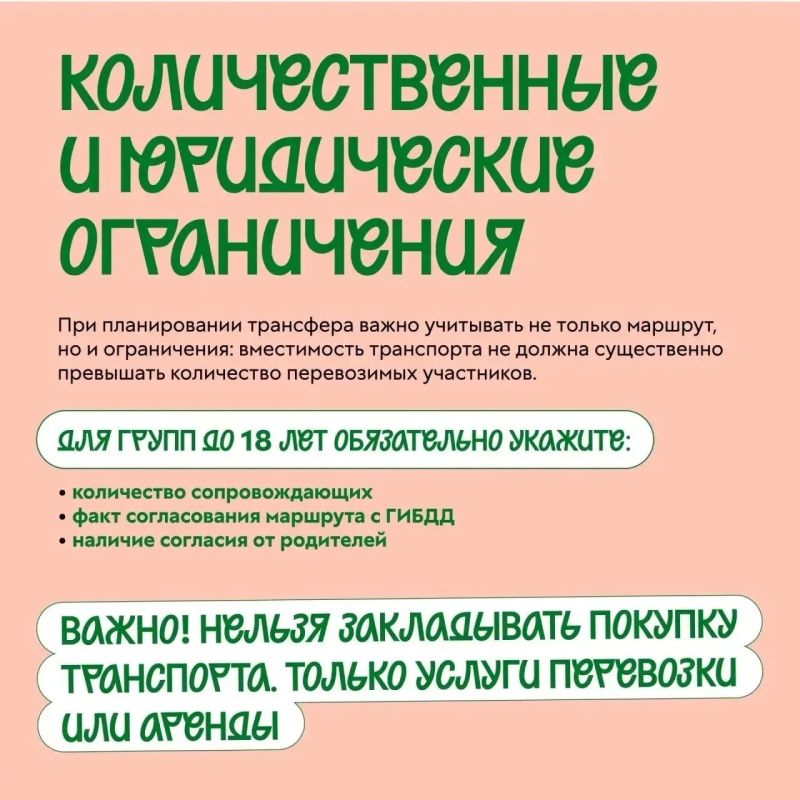 КОЛИЧЕСТВЕННЫЕ И ЮРИДИЧЕСКИЕ ОГРАНИЧЕНИЯ

При планировании трансфера важно учитывать не только маршрут, но и ограничения: вместимость транспорта не должна существенно превышать количество перевозимых участников.

ДЛЯ ГРУПП ДО 18 ЛЕТ ОБЯЗАТЕЛЬНО УКАЖИТЕ:

• количество сопровождающих
• факт согласования маршрута с ГИБДД
• наличие согласия от родителей

ВАЖНО! НЕЛЬЗЯ ЗАКЛАДЫВАТЬ ПОКУПКУ ТРАНСПОРТА. ТОЛЬКО УСЛУГИ ПЕРЕВОЗКИ ИЛИ АРЕНДЫ